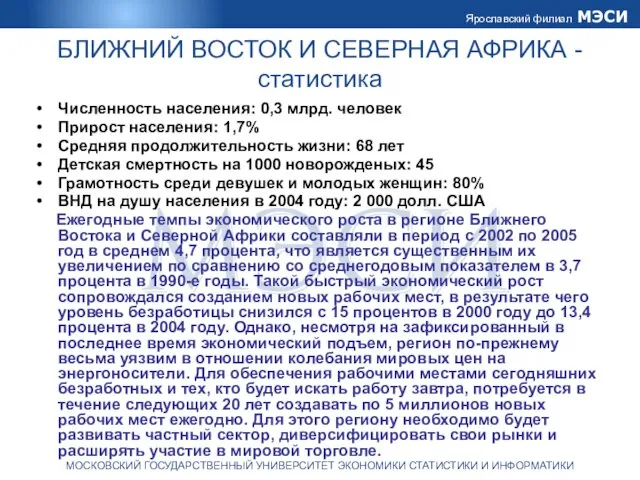 Ярославский филиал МЭСИ

БЛИЖНИЙ ВОСТОК И СЕВЕРНАЯ АФРИКА - статистика

• Численность населения: 0,3 млрд. человек
• Прирост населения: 1,7%
• Средняя продолжительность жизни: 68 лет
• Детская смертность на 1000 новорожденых: 45
• Грамотность среди девушек и молодых женщин: 80%
• ВНД на душу населения в 2004 году: 2 000 долл. США

Ежегодные темпы экономического роста в регионе Ближнего Востока и Северной Африки составляли в период с 2002 по 2005 год в среднем 4,7 процента, что является существенным их увеличением по сравнению со среднегодовым показателем в 3,7 процента в 1990-е годы. Такой быстрый экономический рост сопровождался созданием новых рабочих мест, в результате чего уровень безработицы снизился с 15 процентов в 2000 году до 13,4 процента в 2004 году. Однако, несмотря на зафиксированный в последнее время экономический подъем, регион по-прежнему весьма уязвим в отношении колебания мировых цен на энергоносители. Для обеспечения рабочими местами сегодняшних безработных и тех, кто будет искать работу завтра, потребуется в течение следующих 20 лет создавать по 5 миллионов новых рабочих мест ежегодно. Для этого региону необходимо будет развивать частный сектор, диверсифицировать свои рынки и расширять участие в мировой торговле.

МОСКОВСКИЙ ГОСУДАРСТВЕННЫЙ УНИВЕРСИТЕТ ЭКОНОМИКИ СТАТИСТИКИ И ИНФОРМАТИКИ